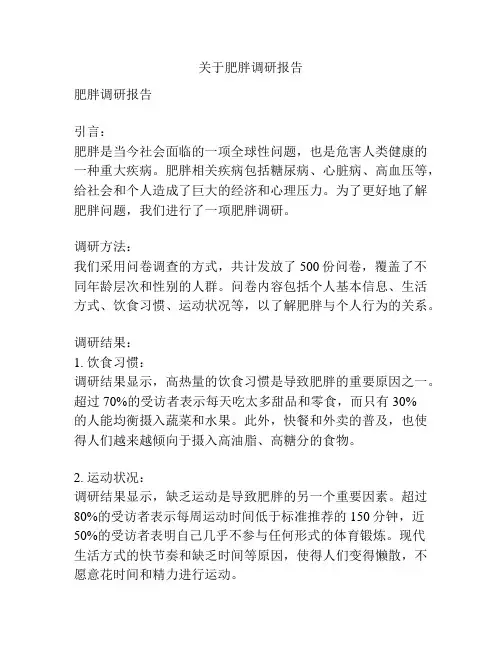 关于肥胖调研报告

肥胖调研报告

引言：
肥胖是当今社会面临的一项全球性问题，也是危害人类健康的一种重大疾病。肥胖相关疾病包括糖尿病、心脏病、高血压等，给社会和个人造成了巨大的经济和心理压力。为了更好地了解肥胖问题，我们进行了一项肥胖调研。

调研方法：
我们采用问卷调查的方式，共计发放了 500 份问卷，覆盖了不同年龄层次和性别的人群。问卷内容包括个人基本信息、生活方式、饮食习惯、运动状况等，以了解肥胖与个人行为的关系。

调研结果：
1. 饮食习惯：
调研结果显示，高热量的饮食习惯是导致肥胖的重要原因之一。超过 70%的受访者表示每天吃太多甜品和零食，而只有 30%的人能均衡摄入蔬菜和水果。此外，快餐和外卖的普及，也使得人们越来越倾向于摄入高油脂、高糖分的食物。

2. 运动状况：
调研结果显示，缺乏运动是导致肥胖的另一个重要因素。超过 80%的受访者表示每周运动时间低于标准推荐的 150 分钟，近 50%的受访者表明自己几乎不参与任何形式的体育锻炼。现代生活方式的快节奏和缺乏时间等原因，使得人们变得懒散，不愿意花时间和精力进行运动。